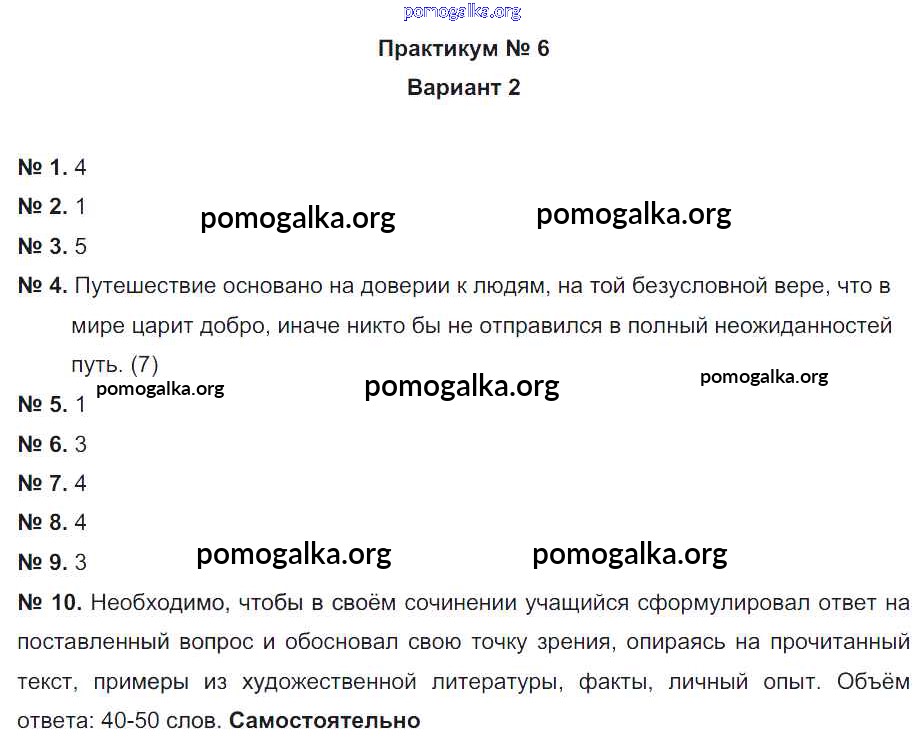 pomogalka.org

Практикум № 6

Вариант 2

№ 1. 4

№ 2. 1

pomogalka.org pomogalka.org

№ 3. 5

№ 4. Путешествие основано на доверии к людям, на той безусловной вере, что в мире царит добро, иначе никто бы не отправился в полный неожиданностей путь. (7)

pomogalka.org pomogalka.org pomogalka.org

№ 5. 1

№ 6. 3

№ 7. 4

№ 8. 4

№ 9. 3

pomogalka.org pomogalka.org

№ 10. Необходимо, чтобы в своём сочинении учащийся сформулировал ответ на поставленный вопрос и обосновал свою точку зрения, опираясь на прочитанный текст, примеры из художественной литературы, факты, личный опыт. Объём ответа: 40-50 слов. Самостоятельно